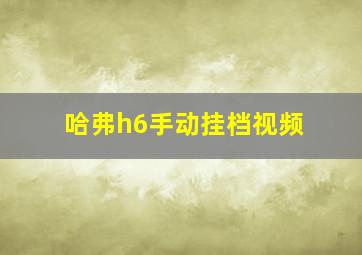 哈弗h6手动挂档视频